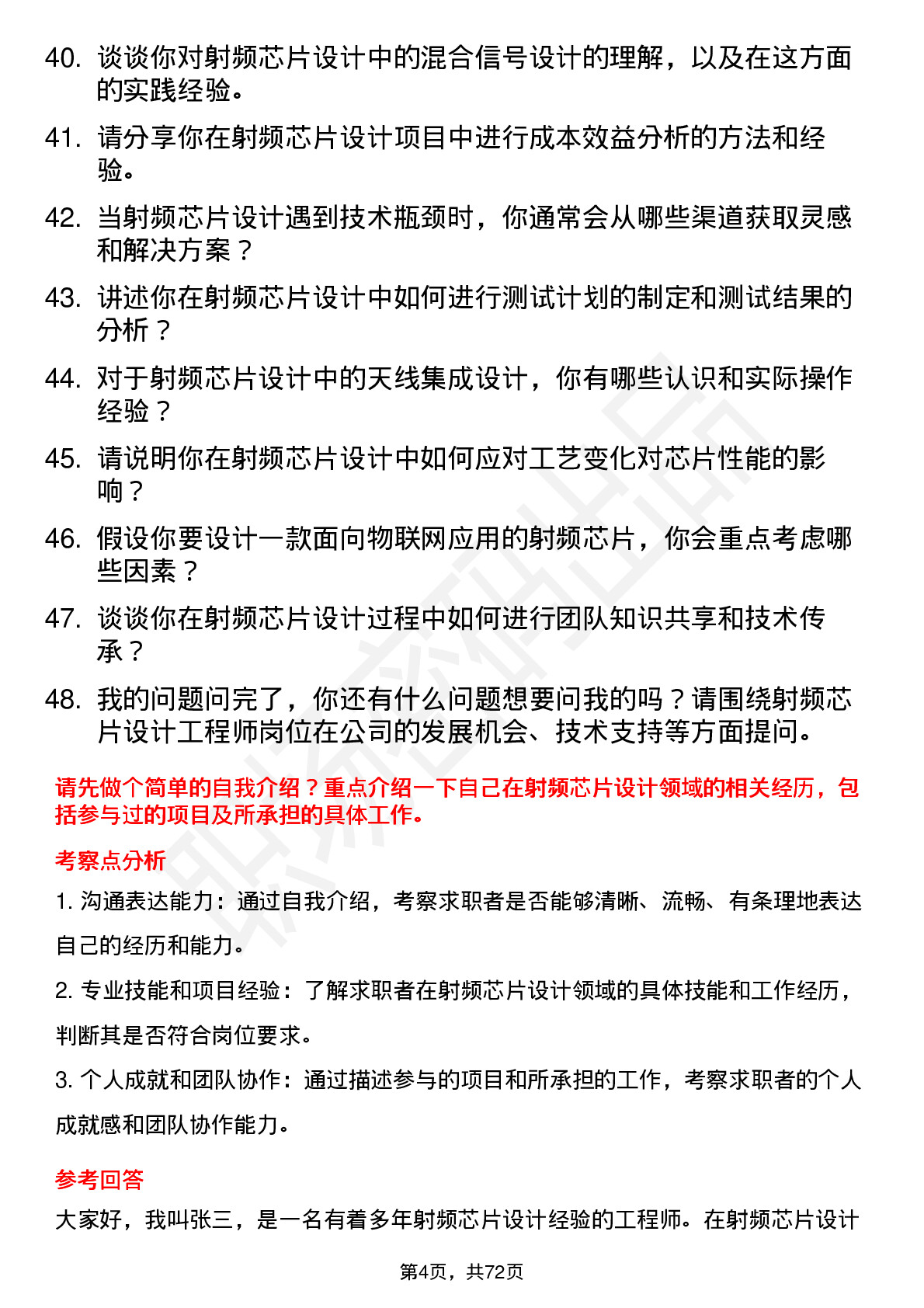 40. 谈谈你对射频芯片设计中的混合信号设计的理解，以及在这方面的实践经验。

41. 请分享你在射频芯片设计项目中进行成本效益分析的方法和经验。

42. 当射频芯片设计遇到技术瓶颈时，你通常会从哪些渠道获取灵感和解决方案？

43. 讲述你在射频芯片设计中如何进行测试计划的制定和测试结果的分析？

44. 对于射频芯片设计中的天线集成设计，你有哪些认识和实际操作经验？

45. 请说明你在射频芯片设计中如何应对工艺变化对芯片性能的影响？

46. 假设你要设计一款面向物联网应用的射频芯片，你会重点考虑哪些因素？

47. 谈谈你在射频芯片设计过程中如何进行团队知识共享和技术传承？

48. 我的问题问完了，你还有什么问题想要问我的吗？请围绕射频芯片设计工程师岗位在公司的发展机会、技术支持等方面提问。

请先做个简单的自我介绍？重点介绍一下自己在射频芯片设计领域的相关经历，包括参与过的项目及所承担的具体工作。

考察点分析

1. 沟通表达能力：通过自我介绍，考察求职者是否能够清晰、流畅、有条理地表达自己的经历和能力。

2. 专业技能和项目经验：了解求职者在射频芯片设计领域的具体技能和工作经历，判断其是否符合岗位要求。

3. 个人成就和团队协作：通过描述参与的项目和所承担的工作，考察求职者的个人成就感和团队协作能力。

参考回答

大家好，我叫张三，是一名有着多年射频芯片设计经验的工程师。在射频芯片设计

第4页，共72页